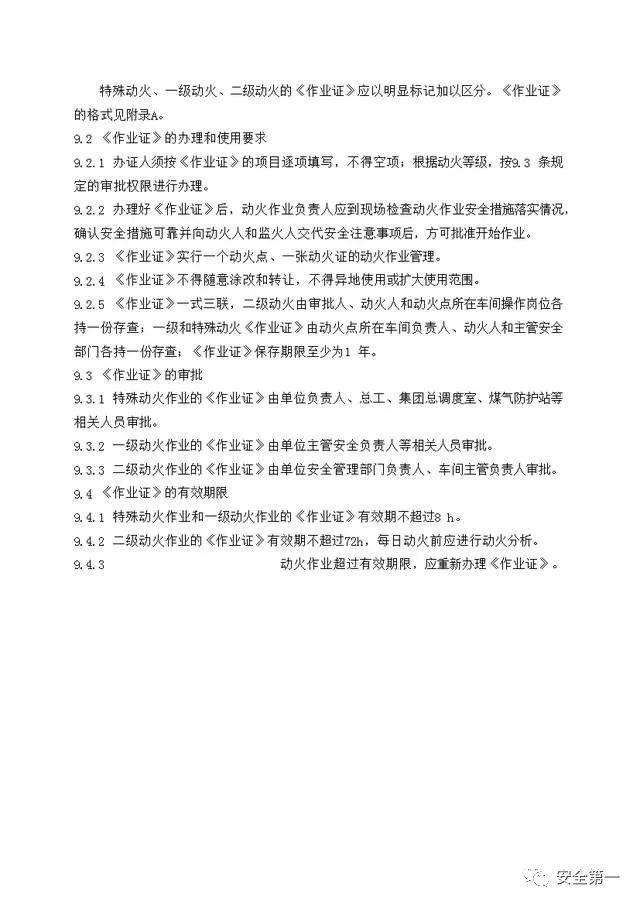 特殊动火、一级动火、二级动火的《作业证》应以明显标记加以区分。《作业证》的格式见附录A。

9.2 《作业证》的办理和使用要求

9.2.1 办证人须按《作业证》的项目逐项填写，不得空项；根据动火等级，按9.3 条规定的审批权限进行办理。

9.2.2 办理好《作业证》后，动火作业负责人应到现场检查动火作业安全措施落实情况，确认安全措施可靠并向动火人和监火人交代安全注意事项后，方可批准开始作业。

9.2.3 《作业证》实行一个动火点、一张动火证的动火作业管理。

9.2.4 《作业证》不得随意涂改和转让，不得异地使用或扩大使用范围。

9.2.5 《作业证》一式三联，二级动火由审批人、动火人和动火点所在车间操作岗位各持一份存查；一级和特殊动火《作业证》由动火点所在车间负责人、动火人和主管安全部门各持一份存查；《作业证》保存期限至少为1 年。

9.3 《作业证》的审批

9.3.1 特殊动火作业的《作业证》由单位负责人、总工、集团总调度室、煤气防护站等相关人员审批。

9.3.2 一级动火作业的《作业证》由单位主管安全负责人等相关人员审批。

9.3.3 二级动火作业的《作业证》由单位安全管理部门负责人、车间主管负责人审批。

9.4 《作业证》的有效期限

9.4.1 特殊动火作业和一级动火作业的《作业证》有效期不超过8 h。

9.4.2 二级动火作业的《作业证》有效期不超过72h，每日动火前应进行动火分析。

9.4.3 动火作业超过有效期限，应重新办理《作业证》。

安全第一